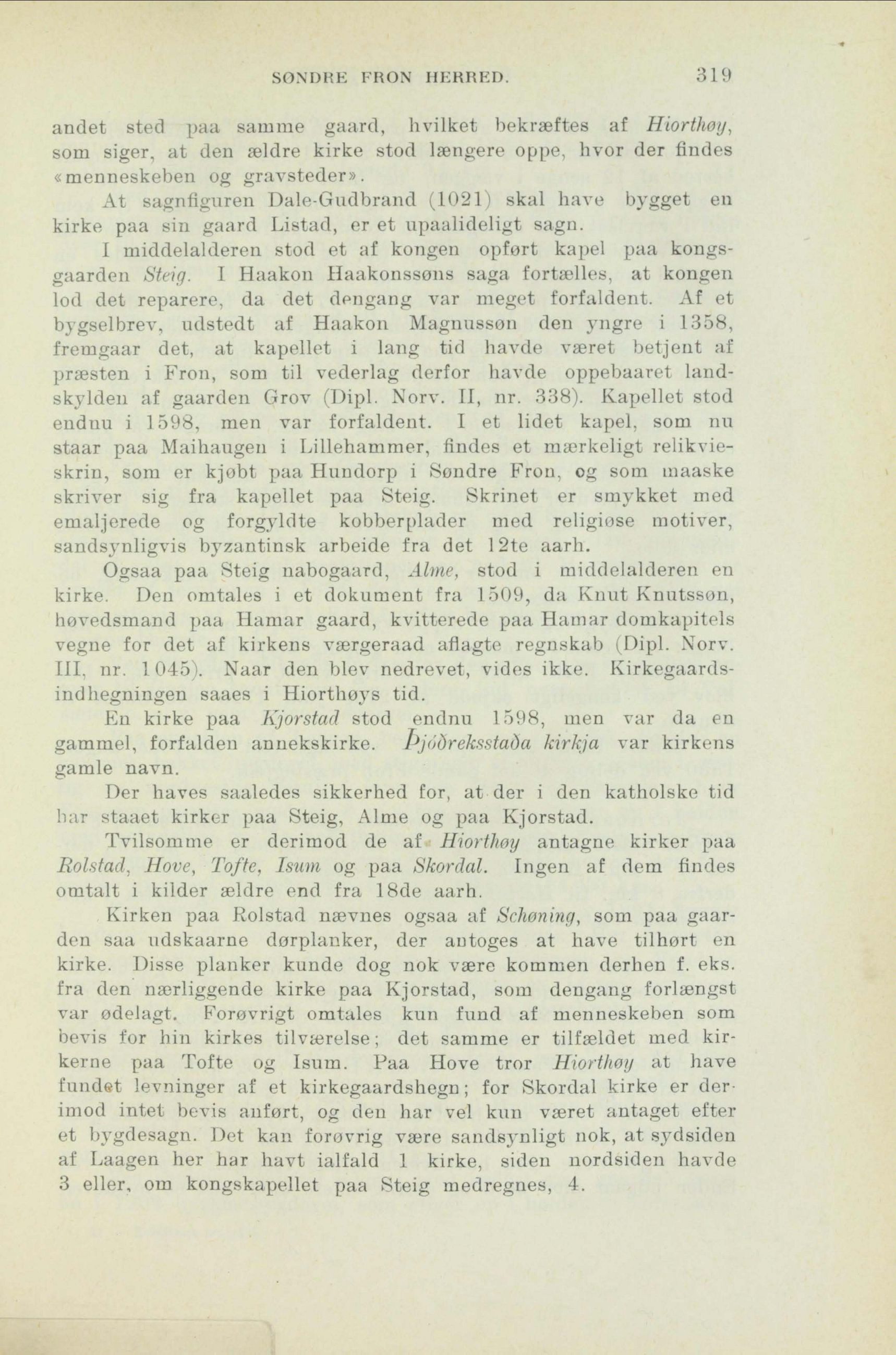 SØNDRE FRON HERRED. 319

andet sted paa samme gaard, hvilket bekræftes af Hiorthøy, som siger, at den ældre kirke stod længere oppe, hvor der findes «menneskeben og gravsteder».

At sagnfiguren Dale-Gudbrand (1021) skal have bygget en kirke paa sin gaard Listad, er et upaalideligt sagn.

I middelalderen stod et af kongen opført kapel paa kongsgaarden Steig. I Haakon Haakonssøns saga fortælles, at kongen lod det reparere, da det dengang var meget forfaldent. Af et bygselbrev, udstedt af Haakon Magnussøn den yngre i 1358, fremgaar det, at kapellet i lang tid havde været betjent af præsten i Fron, som til vederlag derfor havde oppebaaret landskylden af gaarden Grov (Dipl. Norv. II, nr. 338). Kapellet stod endnu i 1598, men var forfaldent. I et lidet kapel, som nu staar paa Maihaugen i Lillehammer, findes et mærkeligt relikvieskrin, som er kjøbt paa Hundorp i Søndre Fron, og som maaske skriver sig fra kapellet paa Steig. Skrinet er smykket med emaljerede og forgyldte kobberplader med religiøse motiver, sandsynligvis byzantinsk arbeide fra det 12te aarh.

Ogsaa paa Steig nabogaard, Alme, stod i middelalderen en kirke. Den omtales i et dokument fra 1509, da Knut Knutssøn, høvedsmand paa Hamar gaard, kvitterede paa Hamar domkapitels vegne for det af kirkens værgeraad aflagte regnskab (Dipl. Norv. III, nr. 1045). Naar den blev nedrevet, vides ikke. Kirkegaardsindhegningen saaes i Hiorthøys tid.

En kirke paa Kjorstad stod endnu 1598, men var da en gammel, forfalden annekskirke. Þjóðreksstaða kirkja var kirkens gamle navn.

Der haves saaledes sikkerhed for, at der i den katholske tid har staaet kirker paa Steig, Alme og paa Kjorstad.

Tvilsomme er derimod de af Hiorthøy antagne kirker paa Rolstad, Hove, Tofte, Isum og paa Skordal. Ingen af dem findes omtalt i kilder ældre end fra 18de aarh.

Kirken paa Rolstad nævnes ogsaa af Schøning, som paa gaarden saa udskaarne dørplanker, der antoges at have tilhørt en kirke. Disse planker kunde dog nok være kommen derhen f. eks. fra den nærliggende kirke paa Kjorstad, som dengang forlængst var ødelagt. Forøvrigt omtales kun fund af menneskeben som bevis for hin kirkes tilværelse; det samme er tilfældet med kirkerne paa Tofte og Isum. Paa Hove tror Hiorthøy at have fundet levninger af et kirkegaardshegn; for Skordal kirke er derimod intet bevis anført, og den har vel kun været antaget efter et bygdesagn. Det kan forøvrig være sandsynligt nok, at sydsiden af Laagen her har havt ialfald 1 kirke, siden nordsiden havde 3 eller, om kongskapellet paa Steig medregnes, 4.